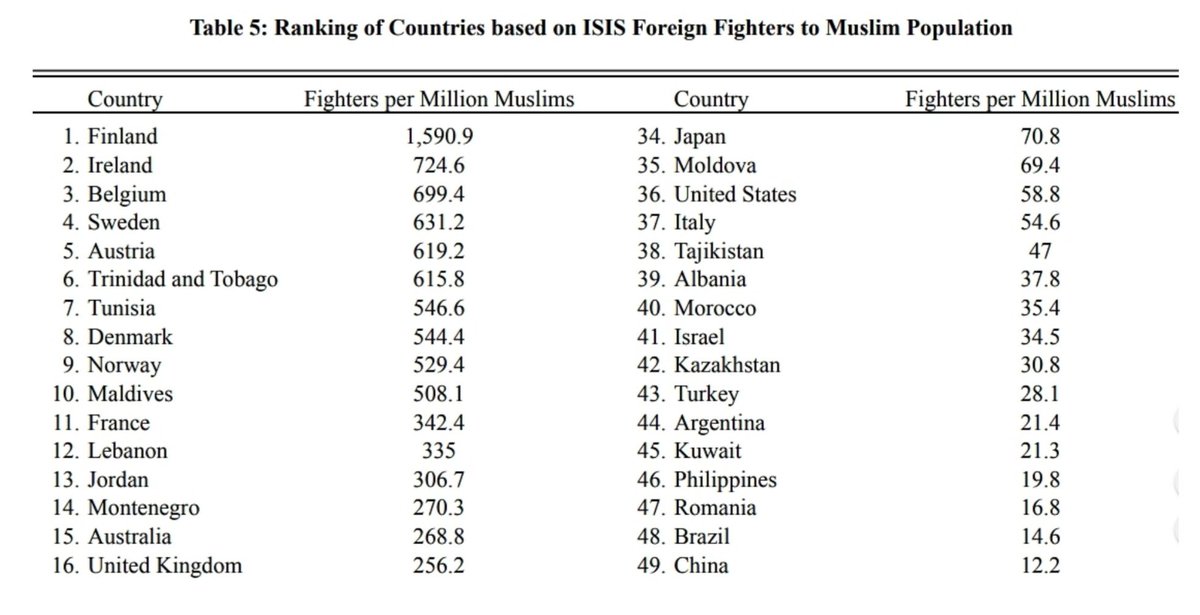 Table 5: Ranking of Countries based on ISIS Foreign Fighters to Muslim Population

| Country | Fighters per Million Muslims | Country | Fighters per Million Muslims |
|---|---|---|---|
| 1. Finland | 1,590.9 | 34. Japan | 70.8 |
| 2. Ireland | 724.6 | 35. Moldova | 69.4 |
| 3. Belgium | 699.4 | 36. United States | 58.8 |
| 4. Sweden | 631.2 | 37. Italy | 54.6 |
| 5. Austria | 619.2 | 38. Tajikistan | 47 |
| 6. Trinidad and Tobago | 615.8 | 39. Albania | 37.8 |
| 7. Tunisia | 546.6 | 40. Morocco | 35.4 |
| 8. Denmark | 544.4 | 41. Israel | 34.5 |
| 9. Norway | 529.4 | 42. Kazakhstan | 30.8 |
| 10. Maldives | 508.1 | 43. Turkey | 28.1 |
| 11. France | 342.4 | 44. Argentina | 21.4 |
| 12. Lebanon | 335 | 45. Kuwait | 21.3 |
| 13. Jordan | 306.7 | 46. Philippines | 19.8 |
| 14. Montenegro | 270.3 | 47. Romania | 16.8 |
| 15. Australia | 268.8 | 48. Brazil | 14.6 |
| 16. United Kingdom | 256.2 | 49. China | 12.2 |